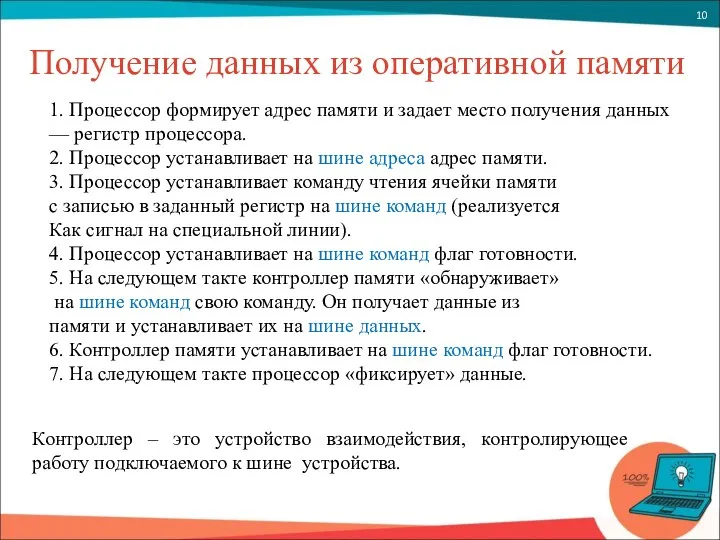 10

Получение данных из оперативной памяти

1. Процессор формирует адрес памяти и задает место получения данных — регистр процессора.
2. Процессор устанавливает на шине адреса адрес памяти.
3. Процессор устанавливает команду чтения ячейки памяти с записью в заданный регистр на шине команд (реализуется Как сигнал на специальной линии).
4. Процессор устанавливает на шине команд флаг готовности.
5. На следующем такте контроллер памяти «обнаруживает» на шине команд свою команду. Он получает данные из памяти и устанавливает их на шине данных.
6. Контроллер памяти устанавливает на шине команд флаг готовности.
7. На следующем такте процессор «фиксирует» данные.

Контроллер – это устройство взаимодействия, контролирующее работу подключаемого к шине устройства.

100%